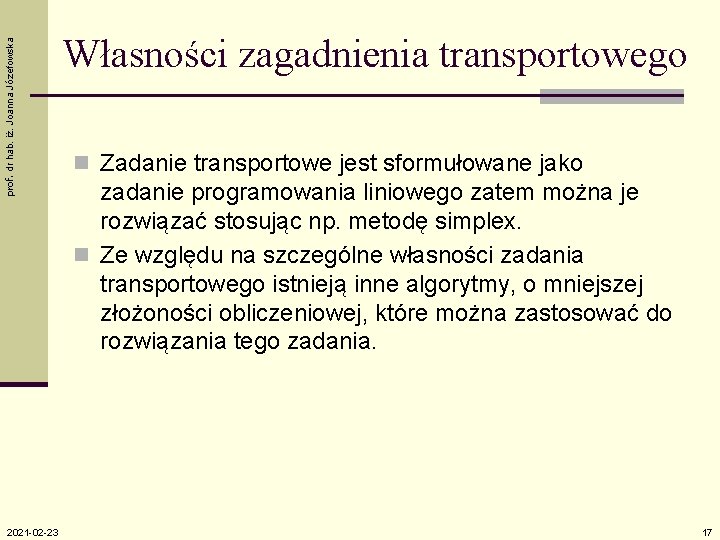 prof. dr hab. iż. Joanna Józefowska

Własności zagadnienia transportowego

Zadanie transportowe jest sformułowane jako zadanie programowania liniowego zatem można je rozwiązać stosując np. metodę simplex.

Ze względu na szczególne własności zadania transportowego istnieją inne algorytmy, o mniejszej złożoności obliczeniowej, które można zastosować do rozwiązania tego zadania.

2021-02-23

17